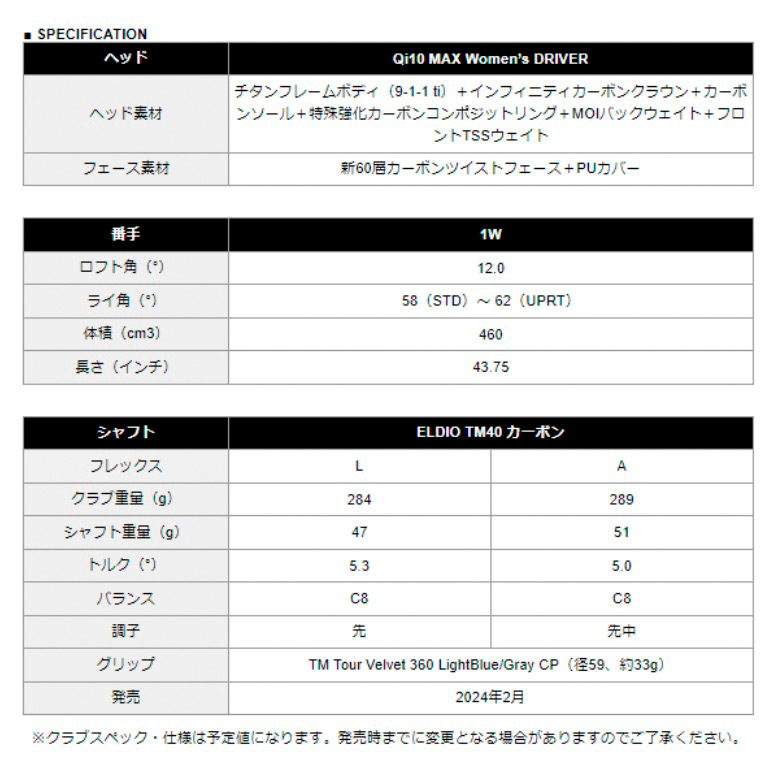 ■ SPECIFICATION

| ヘッド | Qi10 MAX Women's DRIVER |
|---|---|
| ヘッド素材 | チタンフレームボディ（9-1-1 ti）＋インフィニティカーボンクラウン＋カーボンソール＋特殊強化カーボンコンポジットリング＋MOIバックウェイト＋フロントTSSウェイト |
| フェース素材 | 新60層カーボンツイストフェース＋PUカバー |

| 番手 | 1W |
|---|---|
| ロフト角（°） | 12.0 |
| ライ角（°） | 58（STD）～ 62（UPRT） |
| 体積（cm3） | 460 |
| 長さ（インチ） | 43.75 |

| シャフト | ELDIO TM40 カーボン | |
|---|---|---|
| フレックス | L | A |
| クラブ重量（g） | 284 | 289 |
| シャフト重量（g） | 47 | 51 |
| トルク（°） | 5.3 | 5.0 |
| バランス | C8 | C8 |
| 調子 | 先 | 先中 |
| グリップ | TM Tour Velvet 360 LightBlue/Gray CP（径59、約33g） | |
| 発売 | 2024年2月 | |

※クラブスペック・仕様は予定値になります。発売時までに変更となる場合がありますのでご了承ください。